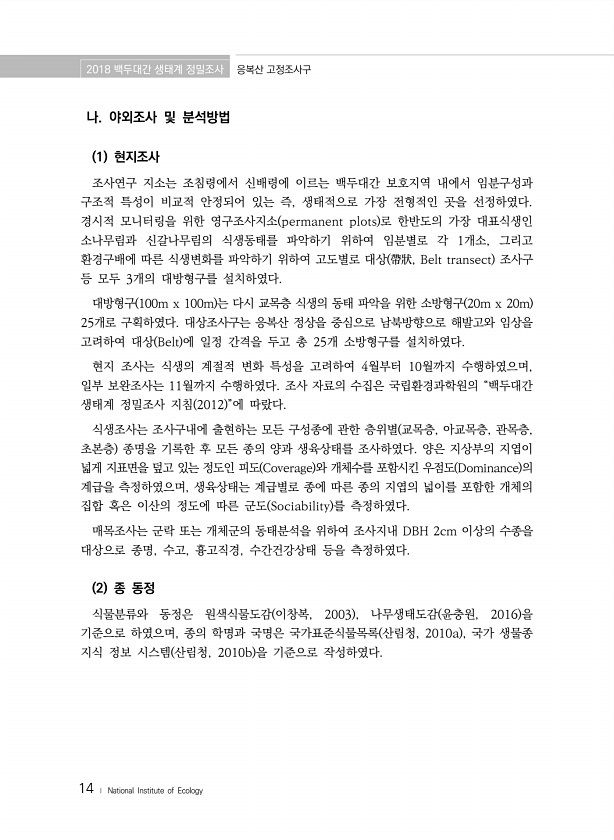 2018 백두대간 생태계 정밀조사 응복산 고정조사구

나. 야외조사 및 분석방법

(1) 현지조사

조사연구 지소는 조침령에서 신배령에 이르는 백두대간 보호지역 내에서 임분구성과 구조적 특성이 비교적 안정되어 있는 즉, 생태적으로 가장 전형적인 곳을 선정하였다. 경시적 모니터링을 위한 영구조사지소(permanent plots)로 한반도의 가장 대표식생인 소나무림과 신갈나무림의 식생동태를 파악하기 위하여 임분별로 각 1개소, 그리고 환경구배에 따른 식생변화를 파악하기 위하여 고도별로 대상(帶狀, Belt transect) 조사구 등 모두 3개의 대방형구를 설치하였다.

대방형구(100m x 100m)는 다시 교목층 식생의 동태 파악을 위한 소방형구(20m x 20m) 25개로 구획하였다. 대상조사구는 응복산 정상을 중심으로 남북방향으로 해발고와 임상을 고려하여 대상(Belt)에 일정 간격을 두고 총 25개 소방형구를 설치하였다.

현지 조사는 식생의 계절적 변화 특성을 고려하여 4월부터 10월까지 수행하였으며, 일부 보완조사는 11월까지 수행하였다. 조사 자료의 수집은 국립환경과학원의 "백두대간 생태계 정밀조사 지침(2012)"에 따랐다.

식생조사는 조사구내에 출현하는 모든 구성종에 관한 층위별(교목층, 아교목층, 관목층, 초본층) 종명을 기록한 후 모든 종의 양과 생육상태를 조사하였다. 양은 지상부의 지엽이 넓게 지표면을 덮고 있는 정도인 피도(Coverage)와 개체수를 포함시킨 우점도(Dominance)의 계급을 측정하였으며, 생육상태는 계급별로 종에 따른 종의 지엽의 넓이를 포함한 개체의 집합 혹은 이산의 정도에 따른 군도(Sociability)를 측정하였다.

매목조사는 군락 또는 개체군의 동태분석을 위하여 조사지내 DBH 2cm 이상의 수종을 대상으로 종명, 수고, 흉고직경, 수간건강상태 등을 측정하였다.

(2) 종 동정

식물분류와 동정은 원색식물도감(이창복, 2003), 나무생태도감(윤충원, 2016)을 기준으로 하였으며, 종의 학명과 국명은 국가표준식물목록(산림청, 2010a), 국가 생물종 지식 정보 시스템(산림청, 2010b)을 기준으로 작성하였다.

14 | National Institute of Ecology